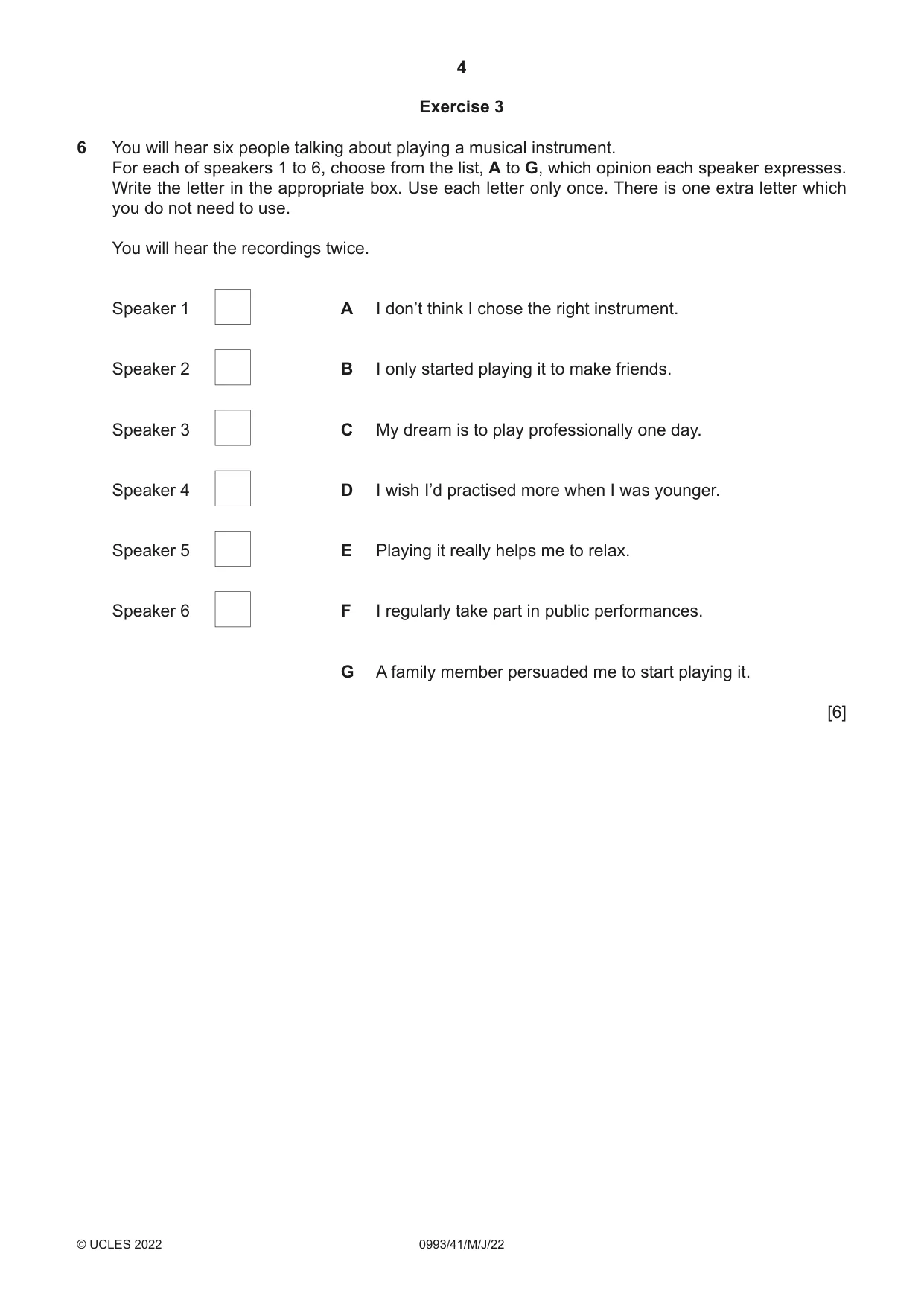 4

Exercise 3

6 You will hear six people talking about playing a musical instrument. For each of speakers 1 to 6, choose from the list, A to G, which opinion each speaker expresses. Write the letter in the appropriate box. Use each letter only once. There is one extra letter which you do not need to use.

You will hear the recordings twice.

Speaker 1 ☐
Speaker 2 ☐
Speaker 3 ☐
Speaker 4 ☐
Speaker 5 ☐
Speaker 6 ☐

A I don't think I chose the right instrument.

B I only started playing it to make friends.

C My dream is to play professionally one day.

D I wish I'd practised more when I was younger.

E Playing it really helps me to relax.

F I regularly take part in public performances.

G A family member persuaded me to start playing it.

[6]

© UCLES 2022 0993/41/M/J/22